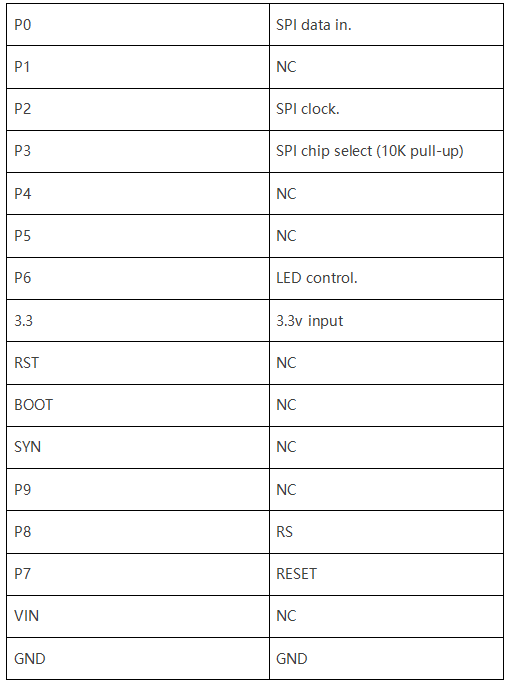 | P0 | SPI data in. |
|---|---|
| P1 | NC |
| P2 | SPI clock. |
| P3 | SPI chip select (10K pull-up) |
| P4 | NC |
| P5 | NC |
| P6 | LED control. |
| 3.3 | 3.3v input |
| RST | NC |
| BOOT | NC |
| SYN | NC |
| P9 | NC |
| P8 | RS |
| P7 | RESET |
| VIN | NC |
| GND | GND |